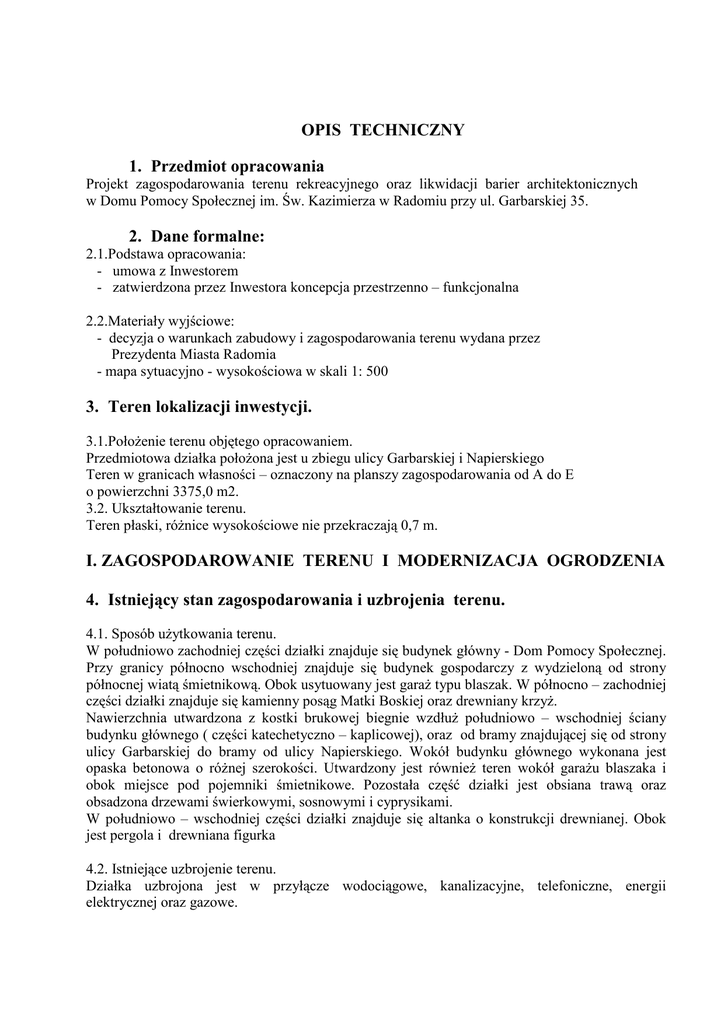 OPIS TECHNICZNY

1. Przedmiot opracowania

Projekt zagospodarowania terenu rekreacyjnego oraz likwidacji barier architektonicznych w Domu Pomocy Społecznej im. Św. Kazimierza w Radomiu przy ul. Garbarskiej 35.

2. Dane formalne:

2.1.Podstawa opracowania:
- umowa z Inwestorem
- zatwierdzona przez Inwestora koncepcja przestrzenno – funkcjonalna

2.2.Materiały wyjściowe:
- decyzja o warunkach zabudowy i zagospodarowania terenu wydana przez Prezydenta Miasta Radomia
- mapa sytuacyjno - wysokościowa w skali 1: 500

3. Teren lokalizacji inwestycji.

3.1.Położenie terenu objętego opracowaniem.
Przedmiotowa działka położona jest u zbiegu ulicy Garbarskiej i Napierskiego
Teren w granicach własności – oznaczony na planszy zagospodarowania od A do E o powierzchni 3375,0 m2.
3.2. Ukształtowanie terenu.
Teren płaski, różnice wysokościowe nie przekraczają 0,7 m.

I. ZAGOSPODAROWANIE TERENU I MODERNIZACJA OGRODZENIA

4. Istniejący stan zagospodarowania i uzbrojenia terenu.

4.1. Sposób użytkowania terenu.
W południowo zachodniej części działki znajduje się budynek główny - Dom Pomocy Społecznej. Przy granicy północno wschodniej znajduje się budynek gospodarczy z wydzieloną od strony północnej wiatą śmietnikową. Obok usytuowany jest garaż typu blaszak. W północno – zachodniej części działki znajduje się kamienny posąg Matki Boskiej oraz drewniany krzyż.
Nawierzchnia utwardzona z kostki brukowej biegnie wzdłuż południowo – wschodniej ściany budynku głównego ( części katechetyczno – kaplicowej), oraz od bramy znajdującej się od strony ulicy Garbarskiej do bramy od ulicy Napierskiego. Wokół budynku głównego wykonana jest opaska betonowa o różnej szerokości. Utwardzony jest również teren wokół garażu blaszaka i obok miejsce pod pojemniki śmietnikowe. Pozostała część działki jest obsiana trawą oraz obsadzona drzewami świerkowymi, sosnowymi i cyprysikami.
W południowo – wschodniej części działki znajduje się altanka o konstrukcji drewnianej. Obok jest pergola i drewniana figurka

4.2. Istniejące uzbrojenie terenu.
Działka uzbrojona jest w przyłącze wodociągowe, kanalizacyjne, telefoniczne, energii elektrycznej oraz gazowe.